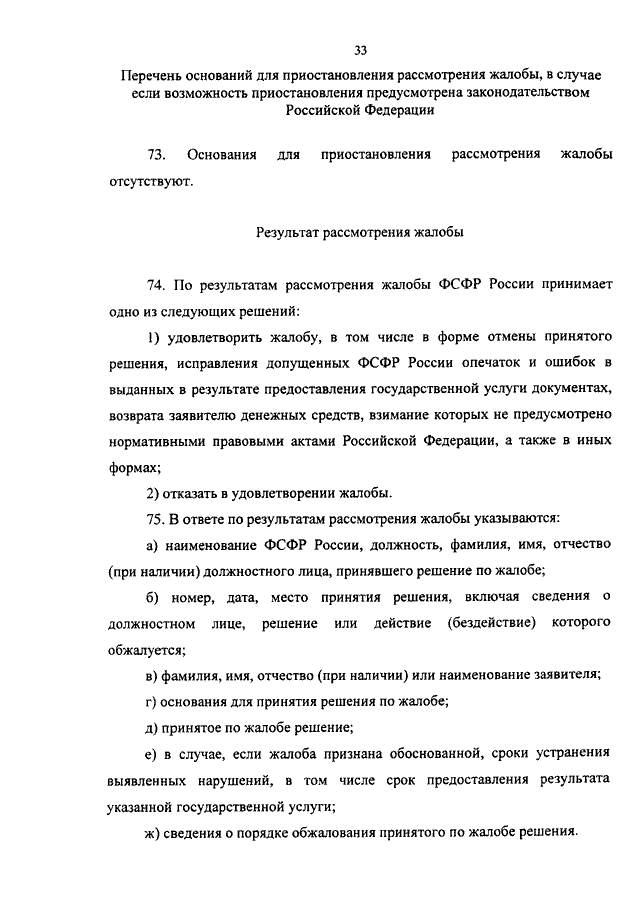 33

Перечень оснований для приостановления рассмотрения жалобы, в случае если возможность приостановления предусмотрена законодательством Российской Федерации

73. Основания для приостановления рассмотрения жалобы отсутствуют.

Результат рассмотрения жалобы

74. По результатам рассмотрения жалобы ФСФР России принимает одно из следующих решений:

1) удовлетворить жалобу, в том числе в форме отмены принятого решения, исправления допущенных ФСФР России опечаток и ошибок в выданных в результате предоставления государственной услуги документах, возврата заявителю денежных средств, взимание которых не предусмотрено нормативными правовыми актами Российской Федерации, а также в иных формах;

2) отказать в удовлетворении жалобы.

75. В ответе по результатам рассмотрения жалобы указываются:

а) наименование ФСФР России, должность, фамилия, имя, отчество (при наличии) должностного лица, принявшего решение по жалобе;

б) номер, дата, место принятия решения, включая сведения о должностном лице, решение или действие (бездействие) которого обжалуется;

в) фамилия, имя, отчество (при наличии) или наименование заявителя;

г) основания для принятия решения по жалобе;

д) принятое по жалобе решение;

е) в случае, если жалоба признана обоснованной, сроки устранения выявленных нарушений, в том числе срок предоставления результата указанной государственной услуги;

ж) сведения о порядке обжалования принятого по жалобе решения.